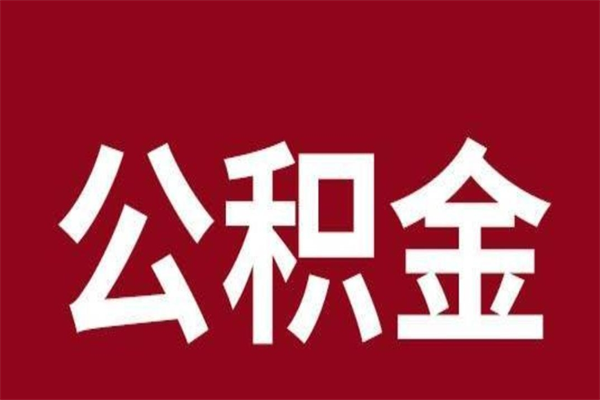 公积金